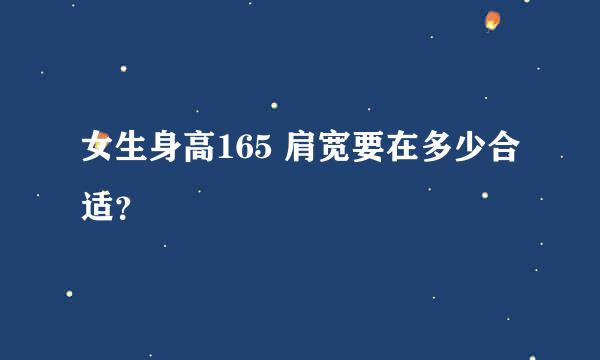 女生身高165 肩宽要在多少合适？